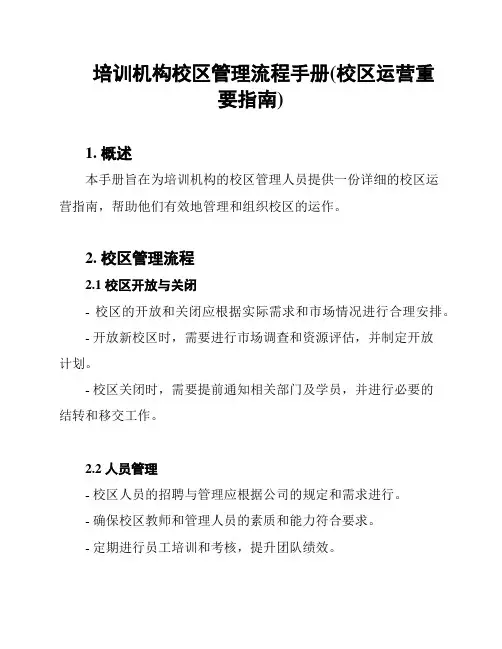 培训机构校区管理流程手册(校区运营重要指南)

1. 概述

本手册旨在为培训机构的校区管理人员提供一份详细的校区运营指南，帮助他们有效地管理和组织校区的运作。

2. 校区管理流程

2.1 校区开放与关闭

- 校区的开放和关闭应根据实际需求和市场情况进行合理安排。

- 开放新校区时，需要进行市场调查和资源评估，并制定开放计划。

- 校区关闭时，需要提前通知相关部门及学员，并进行必要的结转和移交工作。

2.2 人员管理

- 校区人员的招聘与管理应根据公司的规定和需求进行。

- 确保校区教师和管理人员的素质和能力符合要求。

- 定期进行员工培训和考核，提升团队绩效。